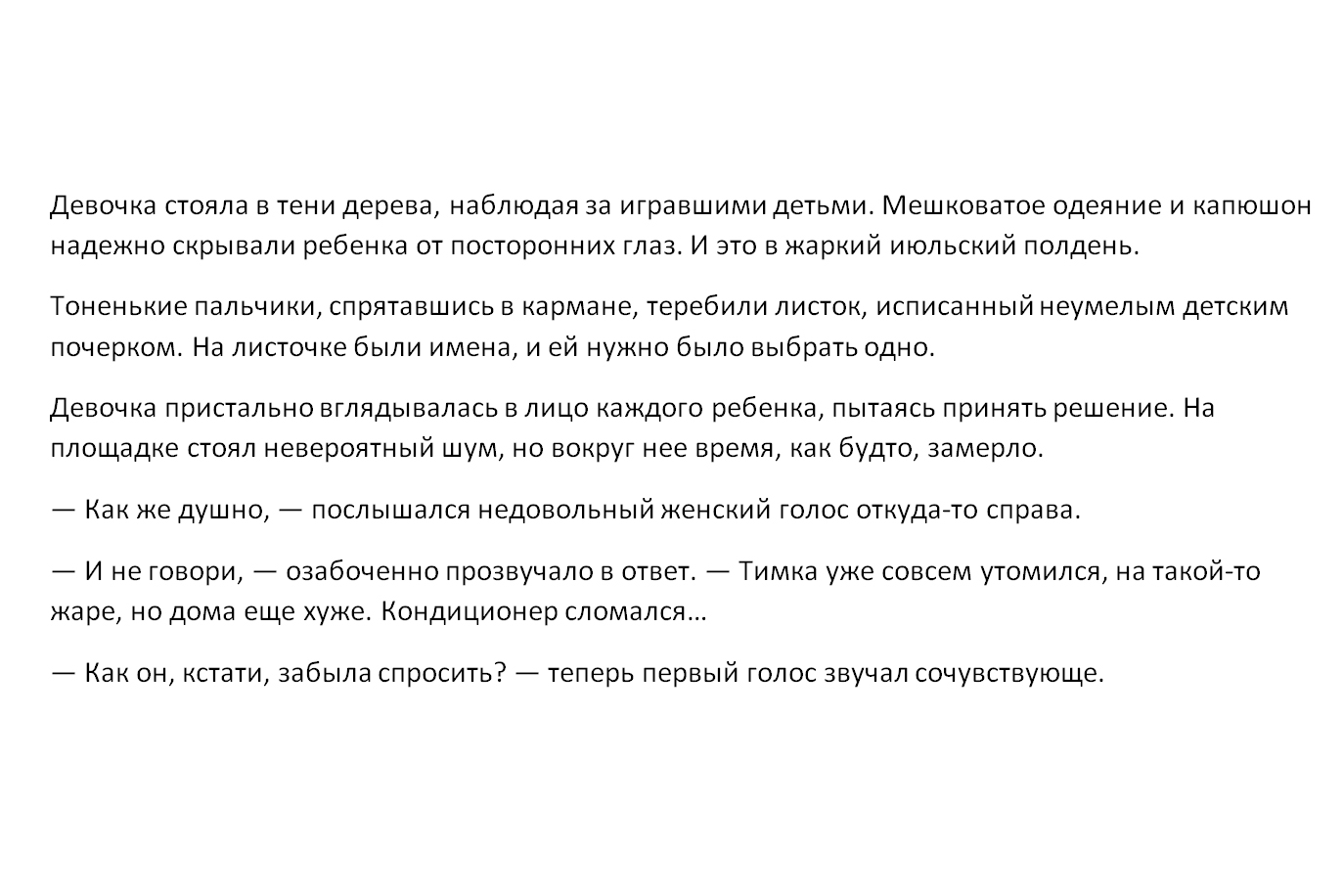 Девочка стояла в тени дерева, наблюдая за игравшими детьми. Мешковатое одеяние и капюшон надежно скрывали ребенка от посторонних глаз. И это в жаркий июльский полдень.

Тоненькие пальчики, спрятавшись в кармане, теребили листок, исписанный неумелым детским почерком. На листочке были имена, и ей нужно было выбрать одно.

Девочка пристально вглядывалась в лицо каждого ребенка, пытаясь принять решение. На площадке стоял невероятный шум, но вокруг нее время, как будто, замерло.

— Как же душно, — послышался недовольный женский голос откуда-то справа.

— И не говори, — озабоченно прозвучало в ответ. — Тимка уже совсем утомился, на такой-то жаре, но дома еще хуже. Кондиционер сломался…

— Как он, кстати, забыла спросить? — теперь первый голос звучал сочувствующе.